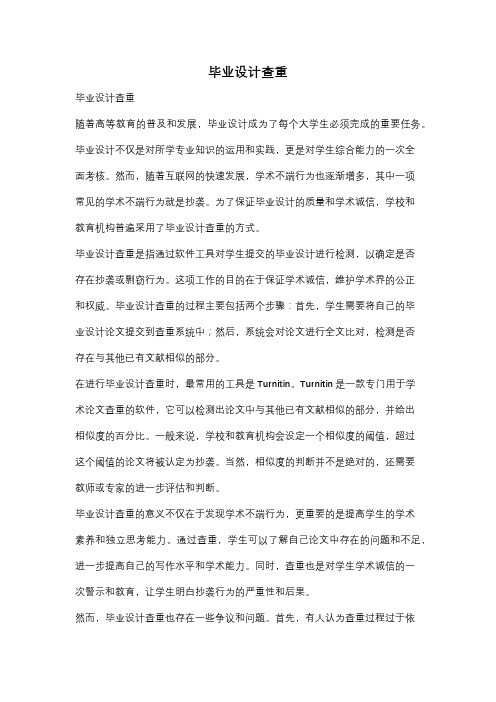 毕业设计查重

毕业设计查重

随着高等教育的普及和发展，毕业设计成为了每个大学生必须完成的重要任务。毕业设计不仅是对所学专业知识的运用和实践，更是对学生综合能力的一次全面考核。然而，随着互联网的快速发展，学术不端行为也逐渐增多，其中一项常见的学术不端行为就是抄袭。为了保证毕业设计的质量和学术诚信，学校和教育机构普遍采用了毕业设计查重的方式。

毕业设计查重是指通过软件工具对学生提交的毕业设计进行检测，以确定是否存在抄袭或剽窃行为。这项工作的目的在于保证学术诚信，维护学术界的公正和权威。毕业设计查重的过程主要包括两个步骤：首先，学生需要将自己的毕业设计论文提交到查重系统中；然后，系统会对论文进行全文比对，检测是否存在与其他已有文献相似的部分。

在进行毕业设计查重时，最常用的工具是 Turnitin。Turnitin 是一款专门用于学术论文查重的软件，它可以检测出论文中与其他已有文献相似的部分，并给出相似度的百分比。一般来说，学校和教育机构会设定一个相似度的阈值，超过这个阈值的论文将被认定为抄袭。当然，相似度的判断并不是绝对的，还需要教师或专家的进一步评估和判断。

毕业设计查重的意义不仅在于发现学术不端行为，更重要的是提高学生的学术素养和独立思考能力。通过查重，学生可以了解自己论文中存在的问题和不足，进一步提高自己的写作水平和学术能力。同时，查重也是对学生学术诚信的一次警示和教育，让学生明白抄袭行为的严重性和后果。

然而，毕业设计查重也存在一些争议和问题。首先，有人认为查重过程过于依